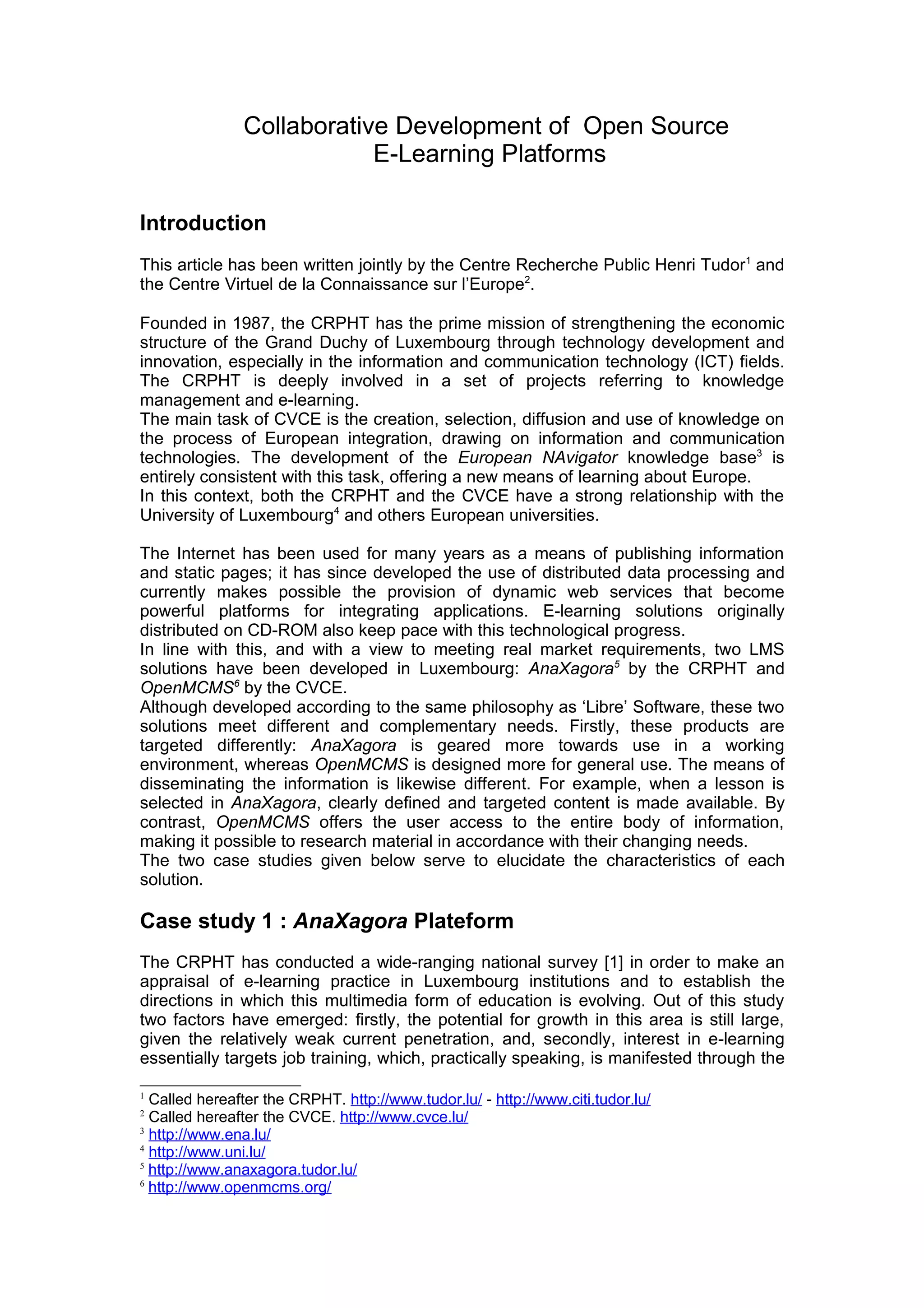 Collaborative Development of Open Source E-Learning Platforms

Introduction

This article has been written jointly by the Centre Recherche Public Henri Tudor$^1$ and the Centre Virtuel de la Connaissance sur l'Europe$^2$.

Founded in 1987, the CRPHT has the prime mission of strengthening the economic structure of the Grand Duchy of Luxembourg through technology development and innovation, especially in the information and communication technology (ICT) fields. The CRPHT is deeply involved in a set of projects referring to knowledge management and e-learning.
The main task of CVCE is the creation, selection, diffusion and use of knowledge on the process of European integration, drawing on information and communication technologies. The development of the European NAvigator knowledge base$^3$ is entirely consistent with this task, offering a new means of learning about Europe.
In this context, both the CRPHT and the CVCE have a strong relationship with the University of Luxembourg$^4$ and others European universities.

The Internet has been used for many years as a means of publishing information and static pages; it has since developed the use of distributed data processing and currently makes possible the provision of dynamic web services that become powerful platforms for integrating applications. E-learning solutions originally distributed on CD-ROM also keep pace with this technological progress.
In line with this, and with a view to meeting real market requirements, two LMS solutions have been developed in Luxembourg: AnaXagora$^5$ by the CRPHT and OpenMCMS$^6$ by the CVCE.
Although developed according to the same philosophy as 'Libre' Software, these two solutions meet different and complementary needs. Firstly, these products are targeted differently: AnaXagora is geared more towards use in a working environment, whereas OpenMCMS is designed more for general use. The means of disseminating the information is likewise different. For example, when a lesson is selected in AnaXagora, clearly defined and targeted content is made available. By contrast, OpenMCMS offers the user access to the entire body of information, making it possible to research material in accordance with their changing needs.
The two case studies given below serve to elucidate the characteristics of each solution.

Case study 1 : AnaXagora Plateform

The CRPHT has conducted a wide-ranging national survey [1] in order to make an appraisal of e-learning practice in Luxembourg institutions and to establish the directions in which this multimedia form of education is evolving. Out of this study two factors have emerged: firstly, the potential for growth in this area is still large, given the relatively weak current penetration, and, secondly, interest in e-learning essentially targets job training, which, practically speaking, is manifested through the

$^1$ Called hereafter the CRPHT. http://www.tudor.lu/ - http://www.citi.tudor.lu/
$^2$ Called hereafter the CVCE. http://www.cvce.lu/
$^3$ http://www.ena.lu/
$^4$ http://www.uni.lu/
$^5$ http://www.anaxagora.tudor.lu/
$^6$ http://www.openmcms.org/